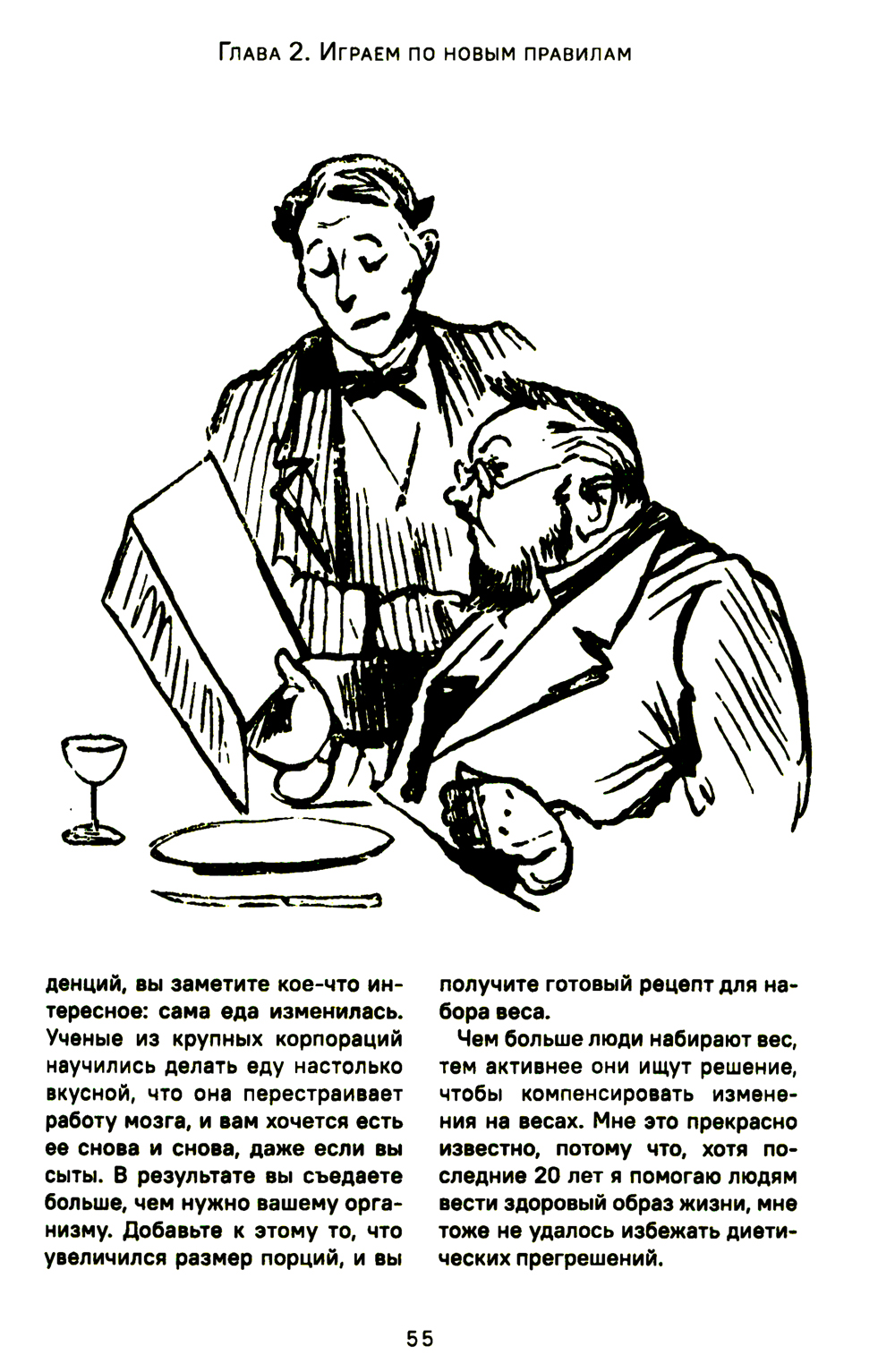 Глава 2. Играем по новым правилам

денций, вы заметите кое-что интересное: сама еда изменилась. Ученые из крупных корпораций научились делать еду настолько вкусной, что она перестраивает работу мозга, и вам хочется есть ее снова и снова, даже если вы сыты. В результате вы съедаете больше, чем нужно вашему организму. Добавьте к этому то, что увеличился размер порций, и вы получите готовый рецепт для набора веса.

Чем больше люди набирают вес, тем активнее они ищут решение, чтобы компенсировать изменения на весах. Мне это прекрасно известно, потому что, хотя последние 20 лет я помогаю людям вести здоровый образ жизни, мне тоже не удалось избежать диетических прегрешений.

55